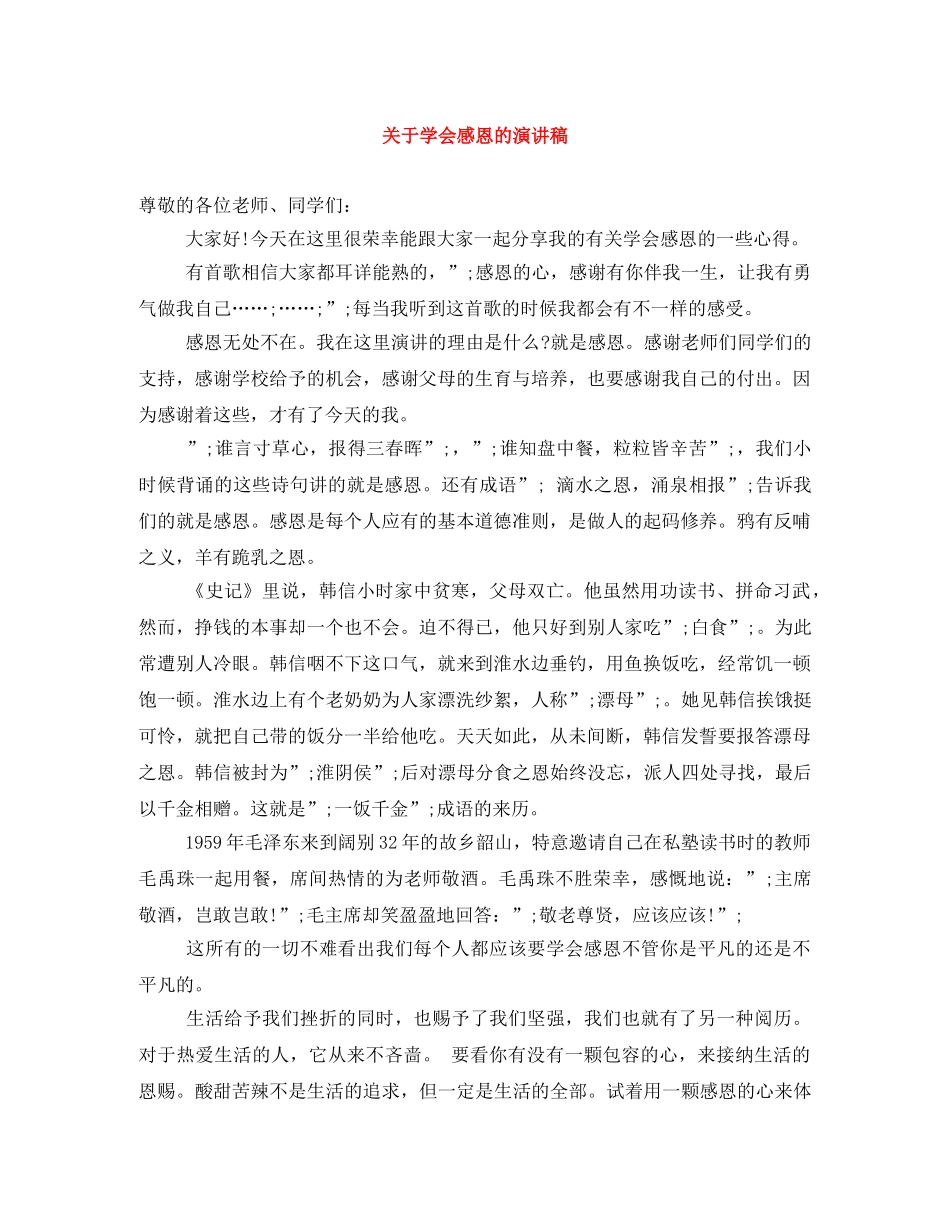 关于学会感恩的演讲稿

尊敬的各位老师、同学们：

大家好!今天在这里很荣幸能跟大家一起分享我的有关学会感恩的一些心得。

有首歌相信大家都耳详能熟的，”;感恩的心，感谢有你伴我一生，让我有勇气做我自己……;……;”;每当我听到这首歌的时候我都会有不一样的感受。

感恩无处不在。我在这里演讲的理由是什么?就是感恩。感谢老师们同学们的支持，感谢学校给予的机会，感谢父母的生育与培养，也要感谢我自己的付出。因为感谢着这些，才有了今天的我。

”;谁言寸草心，报得三春晖”;，”;谁知盘中餐，粒粒皆辛苦”;，我们小时候背诵的这些诗句讲的就是感恩。还有成语”; 滴水之恩，涌泉相报”;告诉我们的就是感恩。感恩是每个人应有的基本道德准则，是做人的起码修养。鸦有反哺之义，羊有跪乳之恩。

《史记》里说，韩信小时家中贫寒，父母双亡。他虽然用功读书、拼命习武，然而，挣钱的本事却一个也不会。迫不得已，他只好到别人家吃”;白食”;。为此常遭别人冷眼。韩信咽不下这口气，就来到淮水边垂钓，用鱼换饭吃，经常饥一顿饱一顿。淮水边上有个老奶奶为人家漂洗纱絮，人称”;漂母”;。她见韩信挨饿挺可怜，就把自己带的饭分一半给他吃。天天如此，从未间断，韩信发誓要报答漂母之恩。韩信被封为”;淮阴侯”;后对漂母分食之恩始终没忘，派人四处寻找，最后以千金相赠。这就是”;一饭千金”;成语的来历。

1959年毛泽东来到阔别32年的故乡韶山，特意邀请自己在私塾读书时的教师毛禹珠一起用餐，席间热情的为老师敬酒。毛禹珠不胜荣幸，感慨地说：”;主席敬酒，岂敢岂敢!”;毛主席却笑盈盈地回答：”;敬老尊贤，应该应该!”;

这所有的一切不难看出我们每个人都应该要学会感恩不管你是平凡的还是不平凡的。

生活给予我们挫折的同时，也赐予了我们坚强，我们也就有了另一种阅历。对于热爱生活的人，它从来不吝啬。 要看你有没有一颗包容的心，来接纳生活的恩赐。酸甜苦辣不是生活的追求，但一定是生活的全部。试着用一颗感恩的心来体